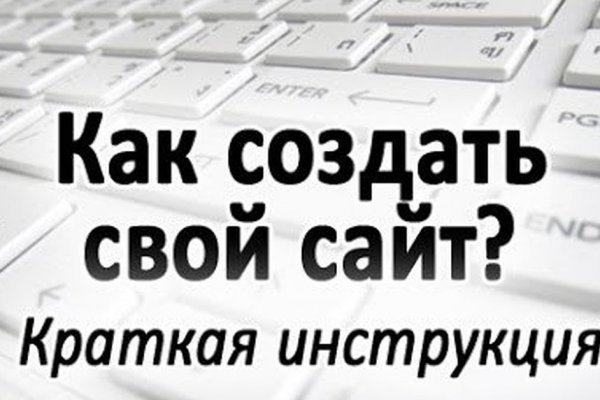 SPACE
ENTER
PG
END
Как создать свой сайт?
Краткая инструкция